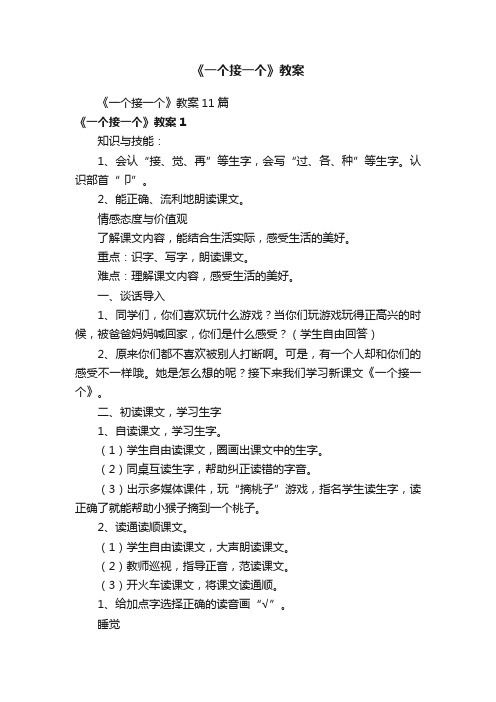 《一个接一个》教案

《一个接一个》教案11篇

《一个接一个》教案1

知识与技能：

1、会认“接、觉、再”等生字，会写“过、各、种”等生字。认识部首“卩”。

2、能正确、流利地朗读课文。

情感态度与价值观

了解课文内容，能结合生活实际，感受生活的美好。

重点：识字、写字，朗读课文。

难点：理解课文内容，感受生活的美好。

一、谈话导入

1、同学们，你们喜欢玩什么游戏？当你们玩游戏玩得正高兴的时候，被爸爸妈妈喊回家，你们是什么感受？（学生自由回答）

2、原来你们都不喜欢被别人打断啊。可是，有一个人却和你们的感受不一样哦。她是怎么想的呢？接下来我们学习新课文《一个接一个》。

二、初读课文，学习生字

1、自读课文，学习生字。

（1）学生自由读课文，圈画出课文中的生字。

（2）同桌互读生字，帮助纠正读错的字音。

（3）出示多媒体课件，玩“摘桃子”游戏，指名学生读生字，读正确了就能帮助小猴子摘到一个桃子。

2、读通读顺课文。

（1）学生自由读课文，大声朗读课文。

（2）教师巡视，指导正音，范读课文。

（3）开火车读课文，将课文读通顺。

1、给加点字选择正确的读音画“√”。

睡觉